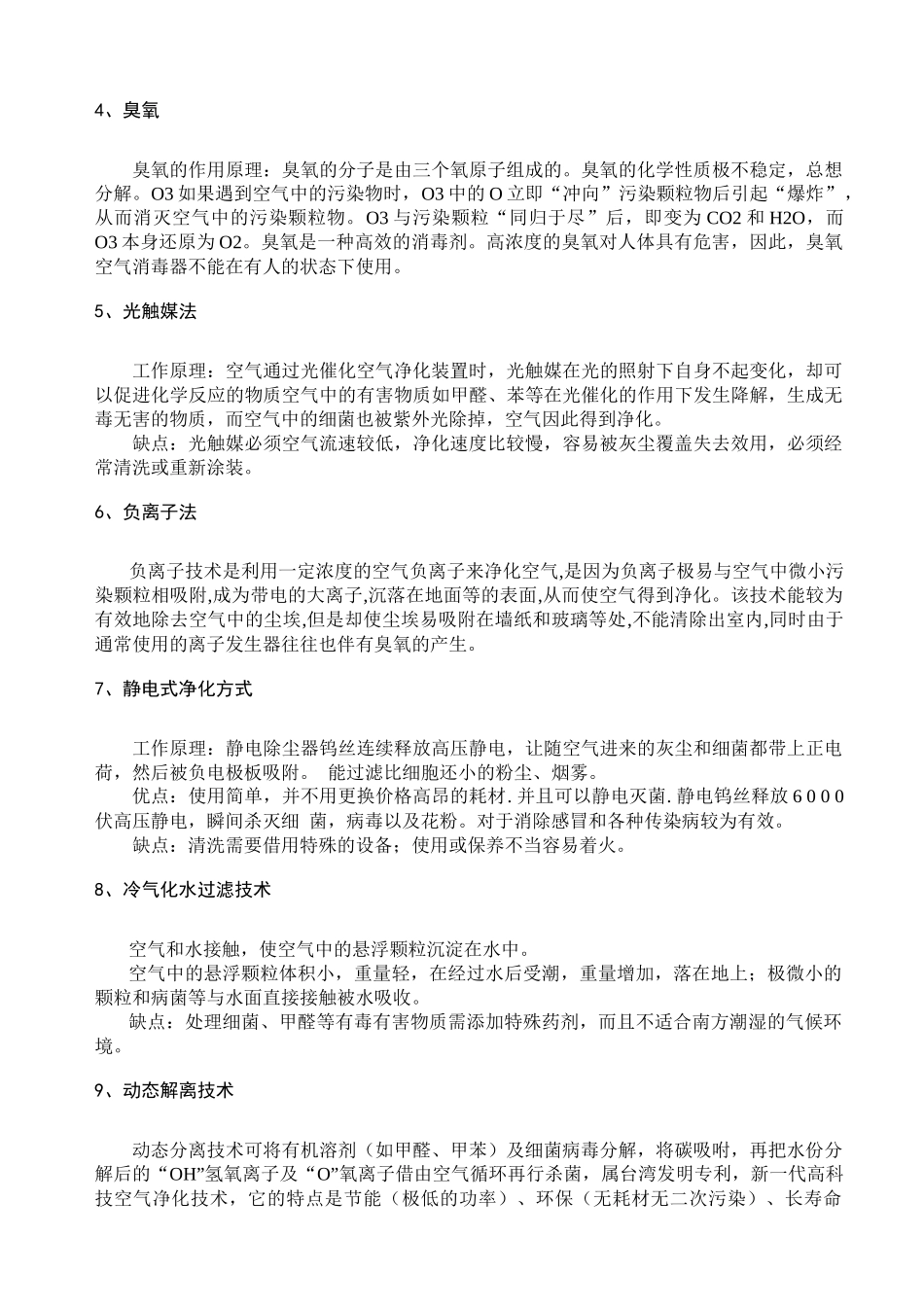 4、臭氧

臭氧的作用原理：臭氧的分子是由三个氧原子组成的。臭氧的化学性质极不稳定，总想分解。O3 如果遇到空气中的污染物时，O3 中的 O 立即“冲向”污染颗粒物后引起“爆炸”，从而消灭空气中的污染颗粒物。O3 与污染颗粒“同归于尽”后，即变为 CO2 和 H2O，而 O3 本身还原为 O2。臭氧是一种高效的消毒剂。高浓度的臭氧对人体具有危害，因此，臭氧空气消毒器不能在有人的状态下使用。

5、光触媒法

工作原理：空气通过光催化空气净化装置时，光触媒在光的照射下自身不起变化，却可以促进化学反应的物质空气中的有害物质如甲醛、苯等在光催化的作用下发生降解，生成无毒无害的物质，而空气中的细菌也被紫外光除掉，空气因此得到净化。

缺点：光触媒必须空气流速较低，净化速度比较慢，容易被灰尘覆盖失去效用，必须经常清洗或重新涂装。

6、负离子法

负离子技术是利用一定浓度的空气负离子来净化空气,是因为负离子极易与空气中微小污染颗粒相吸附,成为带电的大离子,沉落在地面等的表面,从而使空气得到净化。该技术能较为有效地除去空气中的尘埃,但是却使尘埃易吸附在墙纸和玻璃等处,不能清除出室内,同时由于通常使用的离子发生器往往也伴有臭氧的产生。

7、静电式净化方式

工作原理：静电除尘器钨丝连续释放高压静电，让随空气进来的灰尘和细菌都带上正电荷，然后被负电极板吸附。 能过滤比细胞还小的粉尘、烟雾。

优点：使用简单，并不用更换价格高昂的耗材. 并且可以静电灭菌. 静电钨丝释放 6 0 0 0 伏高压静电，瞬间杀灭细 菌，病毒以及花粉。对于消除感冒和各种传染病较为有效。

缺点：清洗需要借用特殊的设备；使用或保养不当容易着火。

8、冷气化水过滤技术

空气和水接触，使空气中的悬浮颗粒沉淀在水中。

空气中的悬浮颗粒体积小，重量轻，在经过水后受潮，重量增加，落在地上；极微小的颗粒和病菌等与水面直接接触被水吸收。

缺点：处理细菌、甲醛等有毒有害物质需添加特殊药剂，而且不适合南方潮湿的气候环境。

9、动态解离技术

动态分离技术可将有机溶剂（如甲醛、甲苯）及细菌病毒分解，将碳吸咐，再把水份分解后的“OH”氢氧离子及“O”氧离子借由空气循环再行杀菌，属台湾发明专利，新一代高科技空气净化技术，它的特点是节能（极低的功率）、环保（无耗材无二次污染）、长寿命